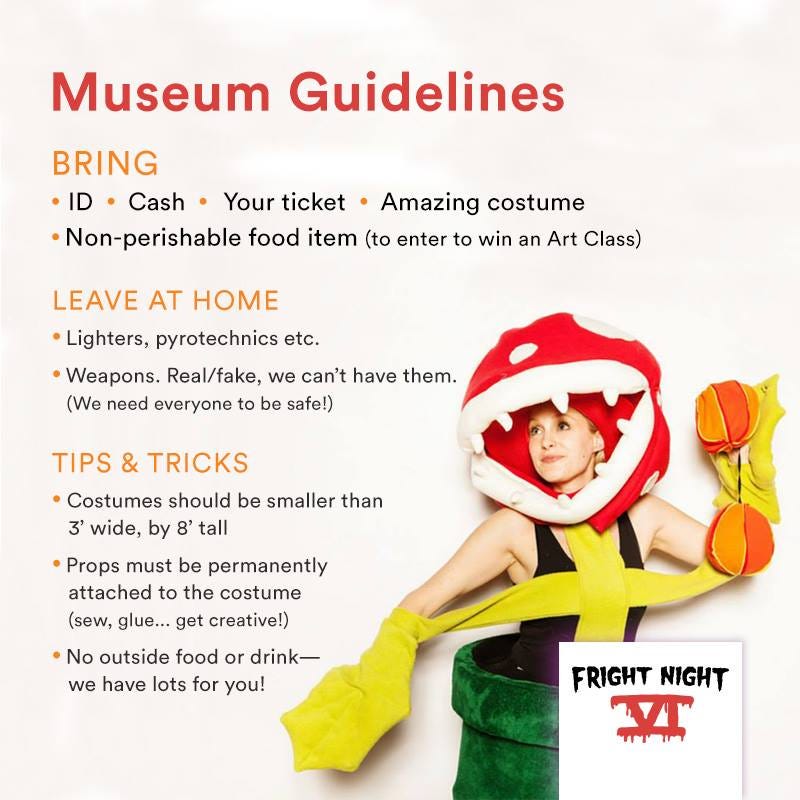 Museum Guidelines

BRING

• ID • Cash • Your ticket • Amazing costume

• Non-perishable food item (to enter to win an Art Class)

LEAVE AT HOME

• Lighters, pyrotechnics etc.

• Weapons. Real/fake, we can't have them. (We need everyone to be safe!)

TIPS & TRICKS

• Costumes should be smaller than 3' wide, by 8' tall

• Props must be permanently attached to the costume (sew, glue... get creative!)

• No outside food or drink— we have lots for you!

FRIGHT NIGHT

VI